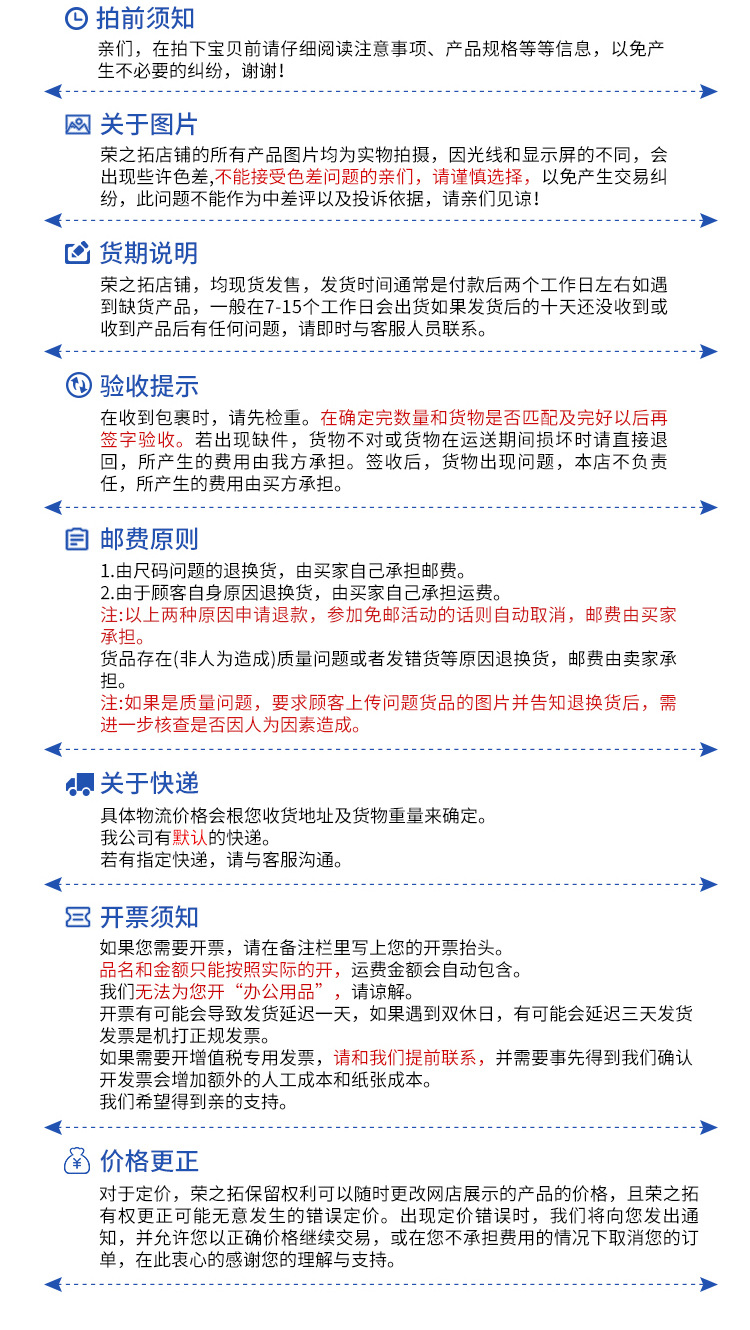 拍前须知

亲们，在拍下宝贝前请仔细阅读注意事项、产品规格等等信息，以免产生不必要的纠纷，谢谢！

关于图片

荣之拓店铺的所有产品图片均为实物拍摄，因光线和显示屏的不同，会出现些许色差,不能接受色差问题的亲们，请谨慎选择，以免产生交易纠纷，此问题不能作为中差评以及投诉依据，请亲们见谅！

货期说明

荣之拓店铺，均现货发售，发货时间通常是付款后两个工作日左右如遇到缺货产品，一般在7-15个工作日会出货如果发货后的十天还没收到或收到产品后有任何问题，请即时与客服人员联系。

验收提示

在收到包裹时，请先检重。在确定完数量和货物是否匹配及完好以后再签字验收。若出现缺件，货物不对或货物在运送期间损坏时请直接退回，所产生的费用由我方承担。签收后，货物出现问题，本店不负责任，所产生的费用由买方承担。

邮费原则

1.由尺码问题的退换货，由买家自己承担邮费。
2.由于顾客自身原因退换货，由买家自己承担运费。
注:以上两种原因申请退款，参加免邮活动的话则自动取消，邮费由买家承担。
货品存在(非人为造成)质量问题或者发错货等原因退换货，邮费由卖家承担。
注:如果是质量问题，要求顾客上传问题货品的图片并告知退换货后，需进一步核查是否因人为因素造成。

关于快递

具体物流价格会根您收货地址及货物重量来确定。
我公司有默认的快递。
若有指定快递，请与客服沟通。

开票须知

如果您需要开票，请在备注栏里写上您的开票抬头。
品名和金额只能按照实际的开，运费金额会自动包含。
我们无法为您开“办公用品”，请谅解。
开票有可能会导致发货延迟一天，如果遇到双休日，有可能会延迟三天发货发票是机打正规发票。
如果需要开增值税专用发票，请和我们提前联系，并需要事先得到我们确认开发票会增加额外的人工成本和纸张成本。
我们希望得到亲的支持。

价格更正

对于定价，荣之拓保留权利可以随时更改网店展示的产品的价格，且荣之拓有权更正可能无意发生的错误定价。出现定价错误时，我们将向您发出通知，并允许您以正确价格继续交易，或在您不承担费用的情况下取消您的订单，在此衷心的感谢您的理解与支持。